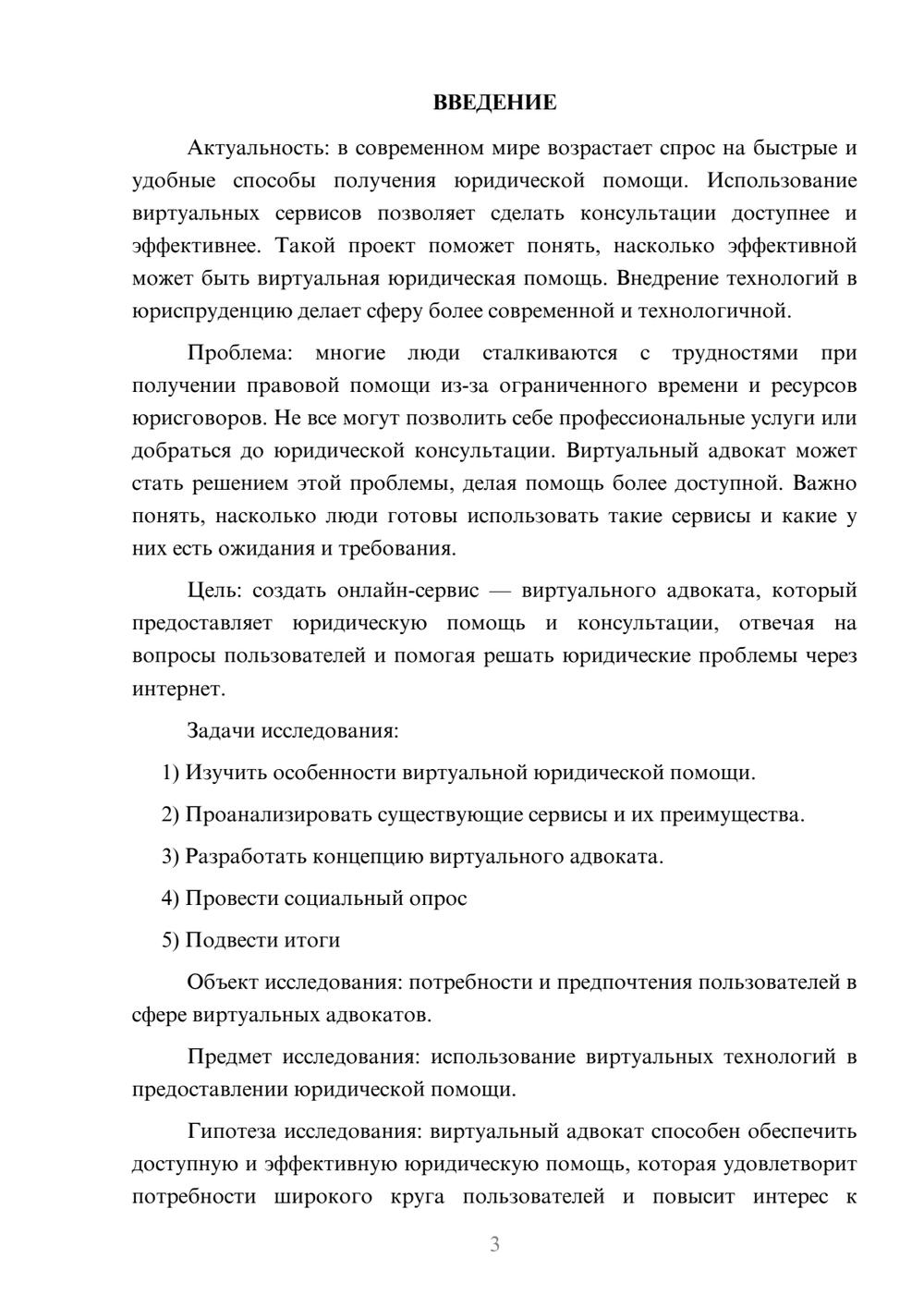 ВВЕДЕНИЕ

Актуальность: в современном мире возрастает спрос на быстрые и удобные способы получения юридической помощи. Использование виртуальных сервисов позволяет сделать консультации доступнее и эффективнее. Такой проект поможет понять, насколько эффективной может быть виртуальная юридическая помощь. Внедрение технологий в юриспруденцию делает сферу более современной и технологичной.

Проблема: многие люди сталкиваются с трудностями при получении правовой помощи из-за ограниченного времени и ресурсов юрисговоров. Не все могут позволить себе профессиональные услуги или добраться до юридической консультации. Виртуальный адвокат может стать решением этой проблемы, делая помощь более доступной. Важно понять, насколько люди готовы использовать такие сервисы и какие у них есть ожидания и требования.

Цель: создать онлайн-сервис — виртуального адвоката, который предоставляет юридическую помощь и консультации, отвечая на вопросы пользователей и помогая решать юридические проблемы через интернет.

Задачи исследования:

1) Изучить особенности виртуальной юридической помощи.

2) Проанализировать существующие сервисы и их преимущества.

3) Разработать концепцию виртуального адвоката.

4) Провести социальный опрос

5) Подвести итоги

Объект исследования: потребности и предпочтения пользователей в сфере виртуальных адвокатов.

Предмет исследования: использование виртуальных технологий в предоставлении юридической помощи.

Гипотеза исследования: виртуальный адвокат способен обеспечить доступную и эффективную юридическую помощь, которая удовлетворит потребности широкого круга пользователей и повысит интерес к

3